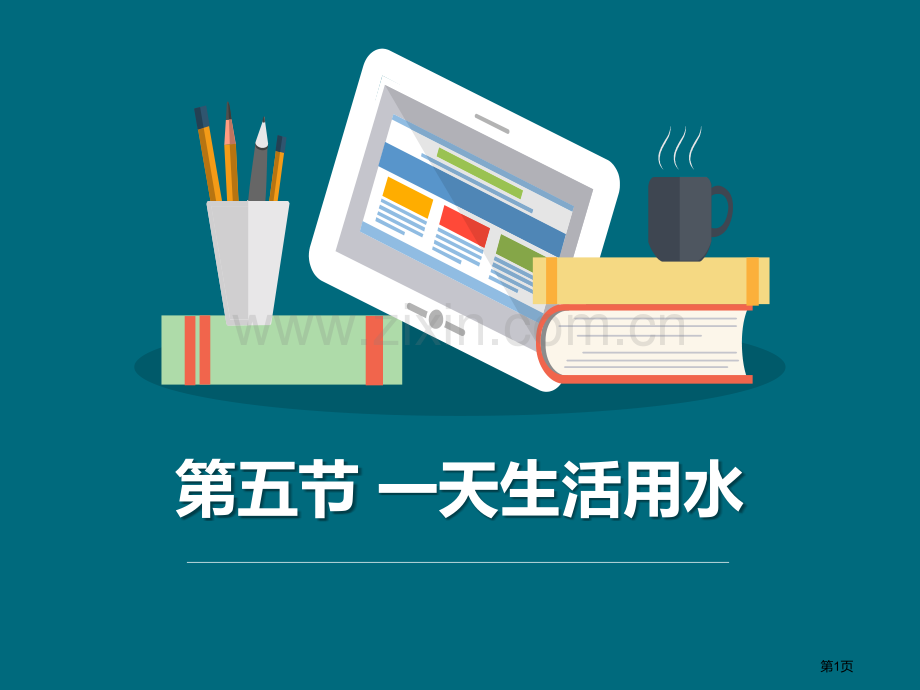 www.zixin.com.cn

第五节 一天生活用水

第1页